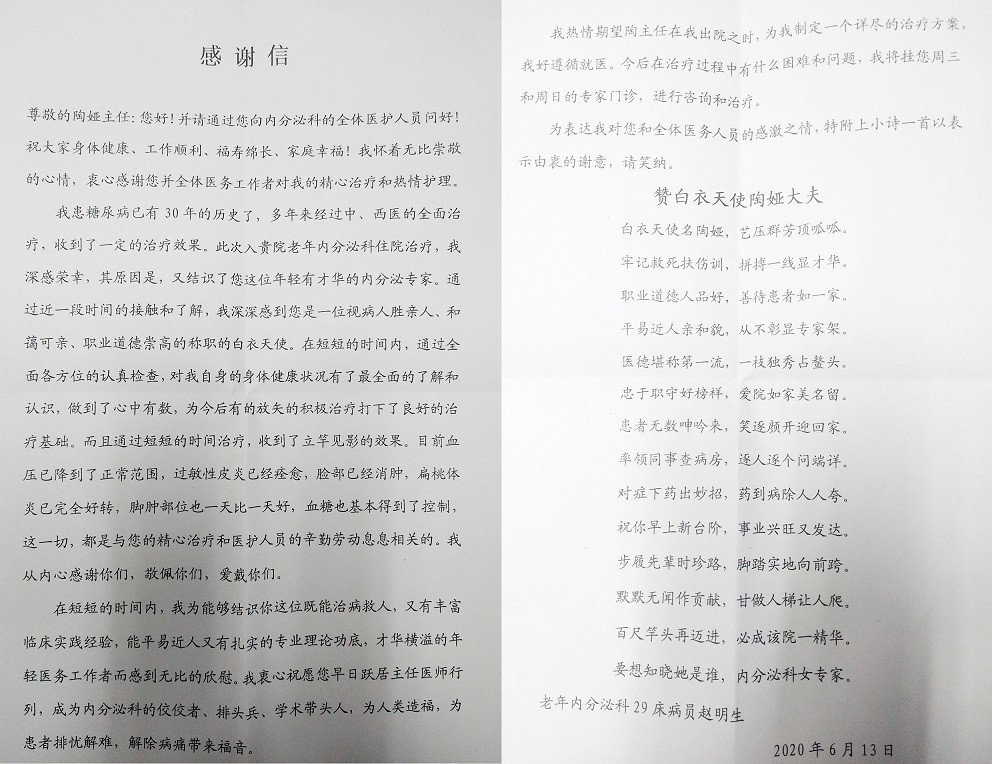 感谢信

尊敬的陶娅主任：您好！并请通过您向内分泌科的全体医护人员问好！祝大家身体健康、工作顺利、福寿绵长、家庭幸福！我怀着无比崇敬的心情，衷心感谢您并全体医务工作者对我的精心治疗和热情护理。

我患糖尿病已有30年的历史了，多年来经过中、西医的全面治疗，收到了一定的治疗效果。此次入贵院老年内分泌科住院治疗，我深感荣幸，其原因是，又结识了您这位年轻有才华的内分泌专家。通过近一段时间的接触和了解，我深深感到您是一位视病人胜亲人、和蔼可亲、职业道德崇高的称职的白衣天使。在短短的时间内，通过全面各方位的认真检查，对我自身的身体健康状况有了最全面的了解和认识，做到了心中有数，为今后有的放矢的积极治疗打下了良好的治疗基础。而且通过短短的时间治疗，收到了立竿见影的效果。目前血压已降到了正常范围，过敏性皮炎已经痊愈，脸部已经消肿，扁桃体炎已完全好转，脚肿部位也一天比一天好，血糖也基本得到了控制，这一切，都是与您的精心治疗和医护人员的辛勤劳动息息相关的。我从内心感谢你们，敬佩你们，爱戴你们。

在短短的时间内，我为能够结识你这位既能治病救人，又有丰富临床实践经验，能平易近人又有扎实的专业理论功底，才华横溢的年轻医务工作者而感到无比的欣慰。我衷心祝愿您早日跃居主任医师行列，成为内分泌科的佼佼者、排头兵、学术带头人，为人类造福，为患者排忧解难，解除病痛带来福音。

我热情期望陶主任在我出院之时，为我制定一个详尽的治疗方案，我好遵循就医。今后在治疗过程中有什么困难和问题，我将挂您周三和周日的专家门诊，进行咨询和治疗。

为表达我对您和全体医务人员的感激之情，特附上小诗一首以表示由衷的谢意，请笑纳。

赞白衣天使陶娅大夫

白衣天使名陶娅，艺压群芳顶呱呱。
牢记救死扶伤训，拼搏一线显才华。
职业道德人品好，善待患者如一家。
平易近人亲和貌，从不彰显专家架。
医德堪称第一流，一枝独秀占鳌头。
忠于职守好榜样，爱院如家美名留。
患者无数呻吟来，笑逐颜开迎回家。
率领同事查病房，逐人逐个问端详。
对症下药出妙招，药到病除人人夸。
祝你早上新台阶，事业兴旺又发达。
步履先辈时珍路，脚踏实地向前跨。
默默无闻作贡献，甘做人梯让人爬。
百尺竿头再迈进，必成该院一精华。
要想知晓她是谁，内分泌科女专家。

老年内分泌科29床病员赵明生

2020年6月13日